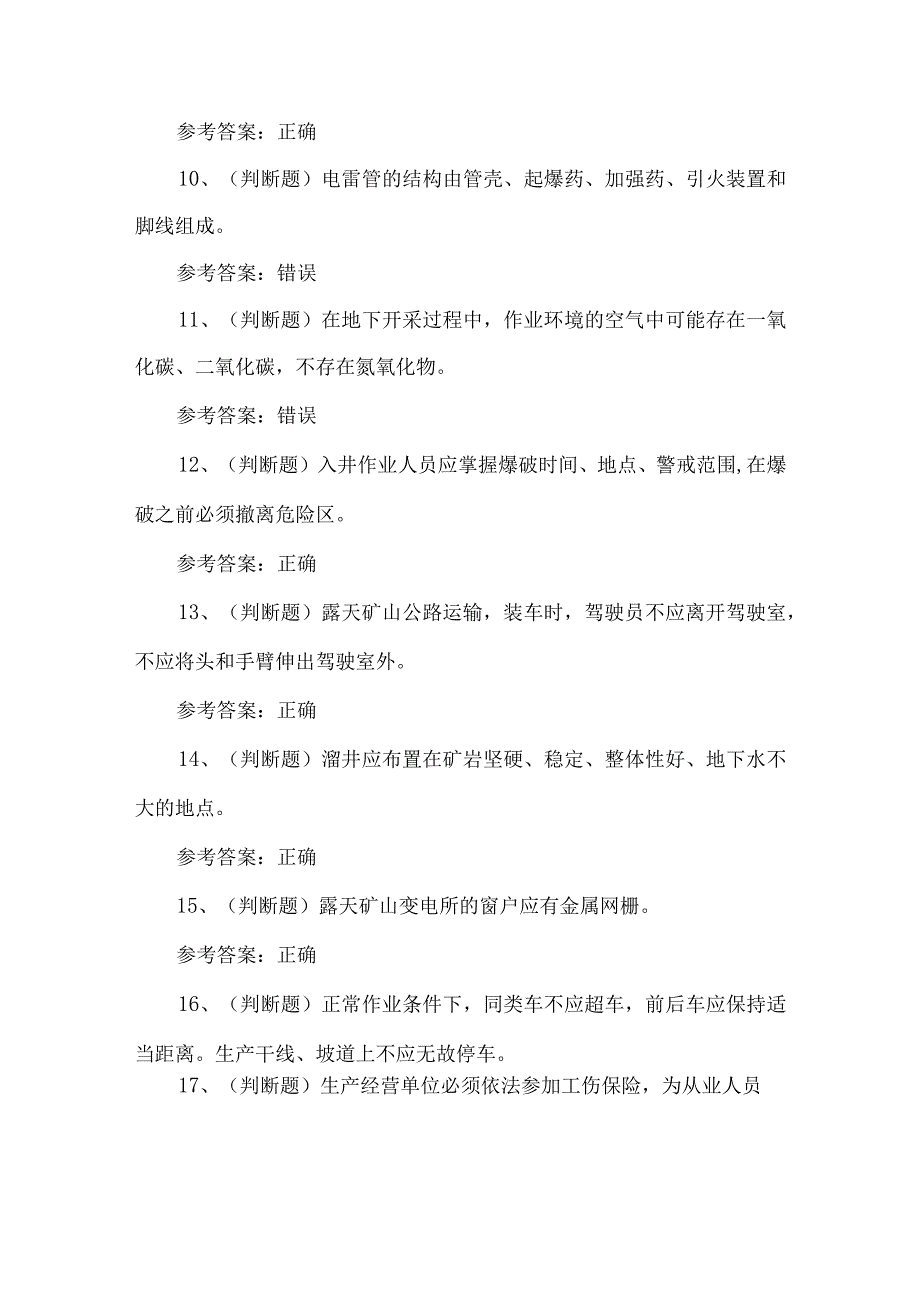 参考答案：正确

10、（判断题）电雷管的结构由管壳、起爆药、加强药、引火装置和脚线组成。

参考答案：错误

11、（判断题）在地下开采过程中，作业环境的空气中可能存在一氧化碳、二氧化碳，不存在氮氧化物。

参考答案：错误

12、（判断题）入井作业人员应掌握爆破时间、地点、警戒范围,在爆破之前必须撤离危险区。

参考答案：正确

13、（判断题）露天矿山公路运输，装车时，驾驶员不应离开驾驶室，不应将头和手臂伸出驾驶室外。

参考答案：正确

14、（判断题）溜井应布置在矿岩坚硬、稳定、整体性好、地下水不大的地点。

参考答案：正确

15、（判断题）露天矿山变电所的窗户应有金属网栅。

参考答案：正确

16、（判断题）正常作业条件下，同类车不应超车，前后车应保持适当距离。生产干线、坡道上不应无故停车。

17、（判断题）生产经营单位必须依法参加工伤保险，为从业人员